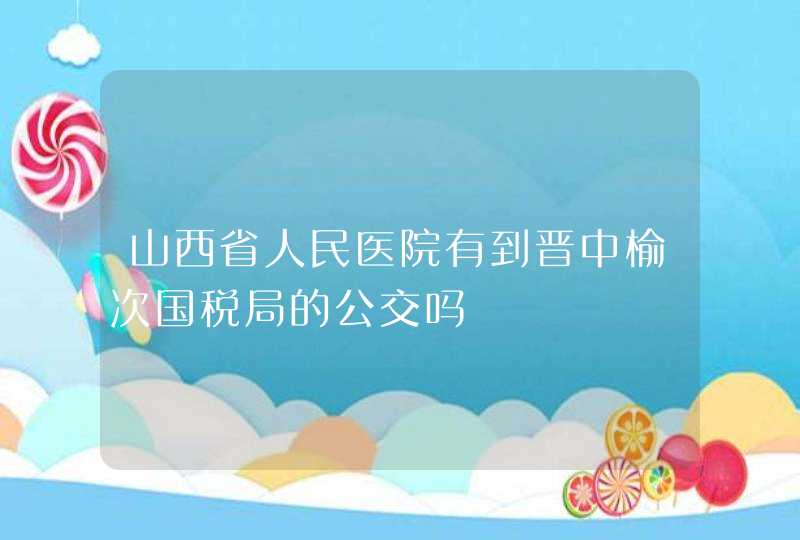 山西省人民医院有到晋中榆次国税局的公交吗